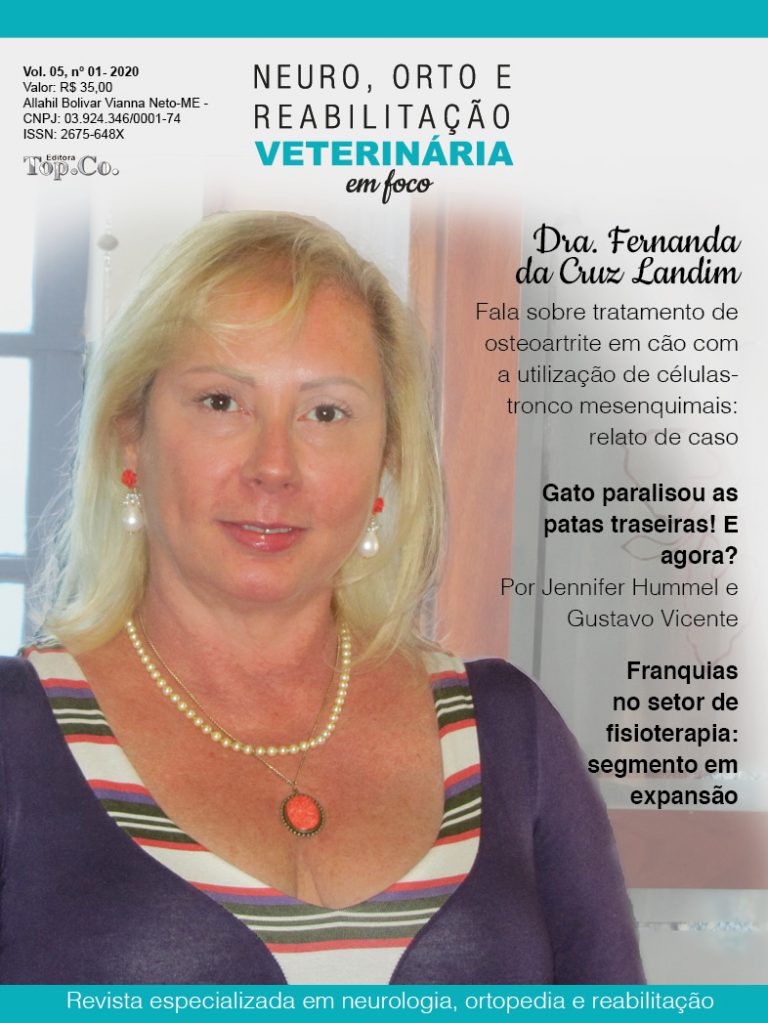 Vol. 05, nº 01- 2020
Valor: R$ 35,00
Allahil Bolivar Vianna Neto-ME -
CNPJ: 03.924.346/0001-74
ISSN: 2675-648X

Editora
Top.Co.

NEURO, ORTO E REABILITAÇÃO
VETERINÁRIA
em foco

Dra. Fernanda da Cruz Landim

Fala sobre tratamento de osteoartrite em cão com a utilização de células-tronco mesenquimais: relato de caso

Gato paralisou as patas traseiras! E agora?

Por Jennifer Hummel e Gustavo Vicente

Franquias no setor de fisioterapia: segmento em expansão

Revista especializada em neurologia, ortopedia e reabilitação